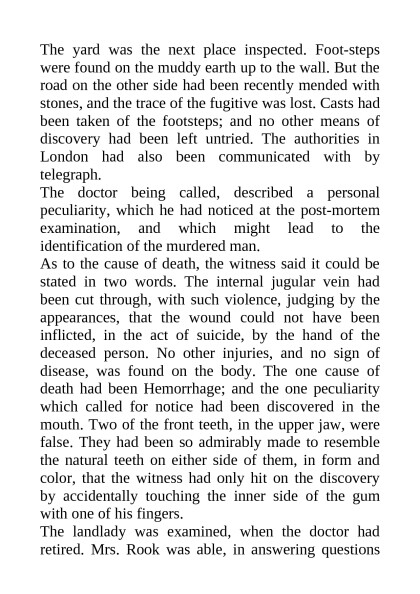 The yard was the next place inspected. Foot-steps were found on the muddy earth up to the wall. But the road on the other side had been recently mended with stones, and the trace of the fugitive was lost. Casts had been taken of the footsteps; and no other means of discovery had been left untried. The authorities in London had also been communicated with by telegraph.

The doctor being called, described a personal peculiarity, which he had noticed at the post-mortem examination, and which might lead to the identification of the murdered man.

As to the cause of death, the witness said it could be stated in two words. The internal jugular vein had been cut through, with such violence, judging by the appearances, that the wound could not have been inflicted, in the act of suicide, by the hand of the deceased person. No other injuries, and no sign of disease, was found on the body. The one cause of death had been Hemorrhage; and the one peculiarity which called for notice had been discovered in the mouth. Two of the front teeth, in the upper jaw, were false. They had been so admirably made to resemble the natural teeth on either side of them, in form and color, that the witness had only hit on the discovery by accidentally touching the inner side of the gum with one of his fingers.

The landlady was examined, when the doctor had retired. Mrs. Rook was able, in answering questions